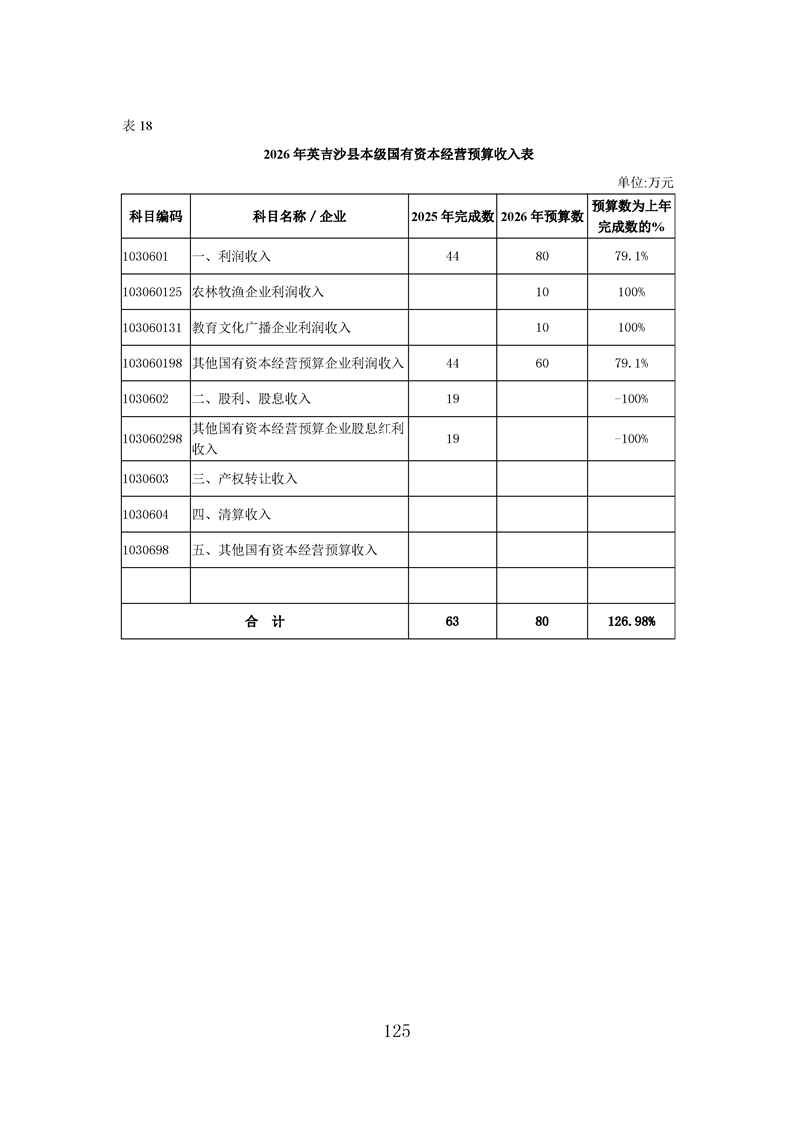 表 18

2026 年英吉沙县本级国有资本经营预算收入表

单位:万元

| 科目编码 | 科目名称 / 企业 | 2025 年完成数 | 2026 年预算数 | 预算数为上年完成数的% |
|---|---|---|---|---|
| 1030601 | 一、利润收入 | 44 | 80 | 79.1% |
| 103060125 | 农林牧渔企业利润收入 | | 10 | 100% |
| 103060131 | 教育文化广播企业利润收入 | | 10 | 100% |
| 103060198 | 其他国有资本经营预算企业利润收入 | 44 | 60 | 79.1% |
| 1030602 | 二、股利、股息收入 | 19 | | -100% |
| 103060298 | 其他国有资本经营预算企业股息红利收入 | 19 | | -100% |
| 1030603 | 三、产权转让收入 | | | |
| 1030604 | 四、清算收入 | | | |
| 1030698 | 五、其他国有资本经营预算收入 | | | |
| | | | | |
| 合 计 | | 63 | 80 | 126.98% |

125